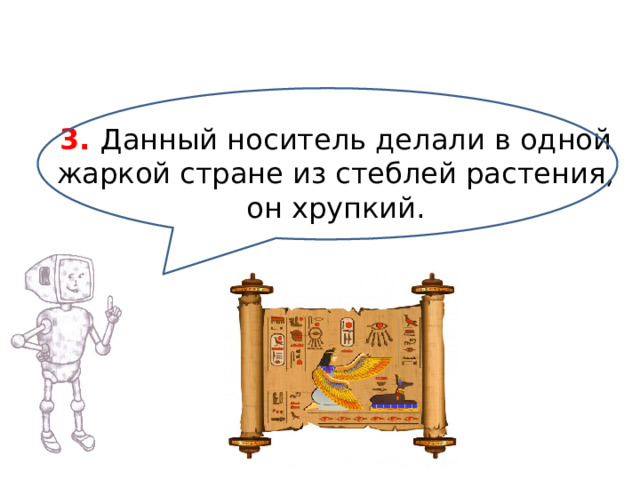 3. Данный носитель делали в одной жаркой стране из стеблей растения, он хрупкий.